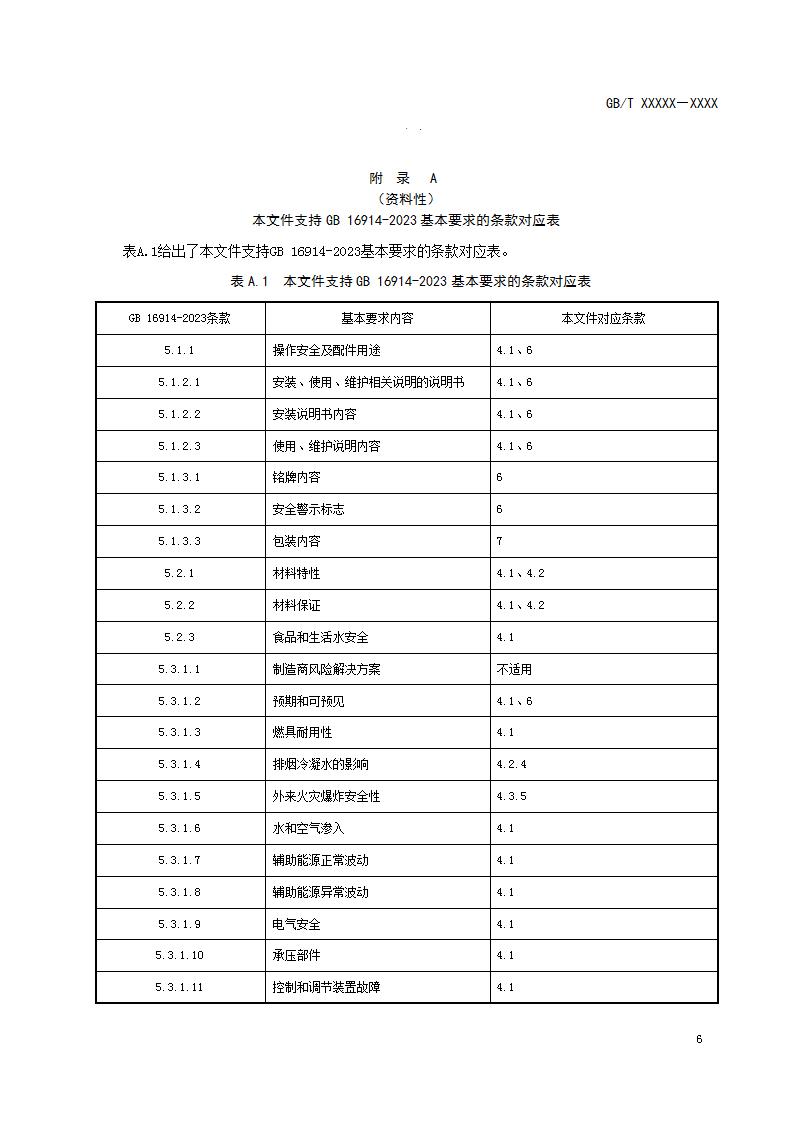 GB/T XXXXX—XXXX

附 录 A
（资料性）
本文件支持 GB 16914-2023 基本要求的条款对应表

表A.1给出了本文件支持GB 16914-2023基本要求的条款对应表。

表 A.1 本文件支持 GB 16914-2023 基本要求的条款对应表

| GB 16914-2023条款 | 基本要求内容 | 本文件对应条款 |
|---|---|---|
| 5.1.1 | 操作安全及配件用途 | 4.1、6 |
| 5.1.2.1 | 安装、使用、维护相关说明的说明书 | 4.1、6 |
| 5.1.2.2 | 安装说明书内容 | 4.1、6 |
| 5.1.2.3 | 使用、维护说明内容 | 4.1、6 |
| 5.1.3.1 | 铭牌内容 | 6 |
| 5.1.3.2 | 安全警示标志 | 6 |
| 5.1.3.3 | 包装内容 | 7 |
| 5.2.1 | 材料特性 | 4.1、4.2 |
| 5.2.2 | 材料保证 | 4.1、4.2 |
| 5.2.3 | 食品和生活水安全 | 4.1 |
| 5.3.1.1 | 制造商风险解决方案 | 不适用 |
| 5.3.1.2 | 预期和可预见 | 4.1、6 |
| 5.3.1.3 | 燃具耐用性 | 4.1 |
| 5.3.1.4 | 排烟冷凝水的影响 | 4.2.4 |
| 5.3.1.5 | 外来火灾爆炸安全性 | 4.3.5 |
| 5.3.1.6 | 水和空气渗入 | 4.1 |
| 5.3.1.7 | 辅助能源正常波动 | 4.1 |
| 5.3.1.8 | 辅助能源异常波动 | 4.1 |
| 5.3.1.9 | 电气安全 | 4.1 |
| 5.3.1.10 | 承压部件 | 4.1 |
| 5.3.1.11 | 控制和调节装置故障 | 4.1 |

6